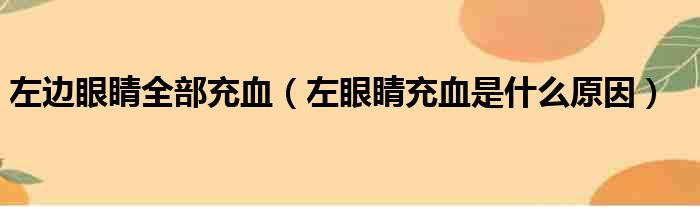 左边眼睛全部充血（左眼睛充血是什么原因）